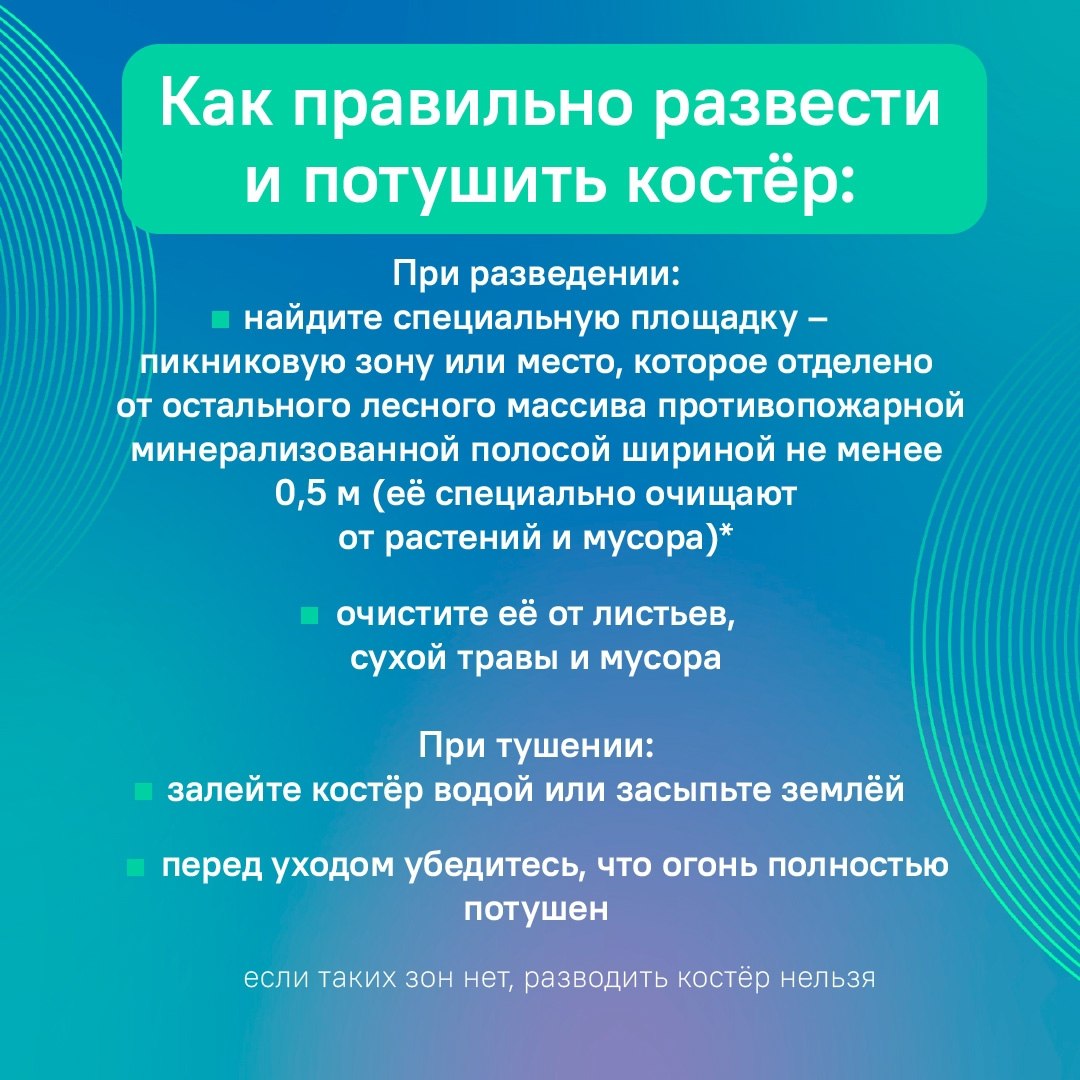 Как правильно развести и потушить костёр:

При разведении:
■ найдите специальную площадку – пикниковую зону или место, которое отделено от остального лесного массива противопожарной минерализованной полосой шириной не менее 0,5 м (её специально очищают от растений и мусора)*

■ очистите её от листьев, сухой травы и мусора

При тушении:
■ залейте костёр водой или засыпьте землёй

■ перед уходом убедитесь, что огонь полностью потушен

если таких зон нет, разводить костёр нельзя